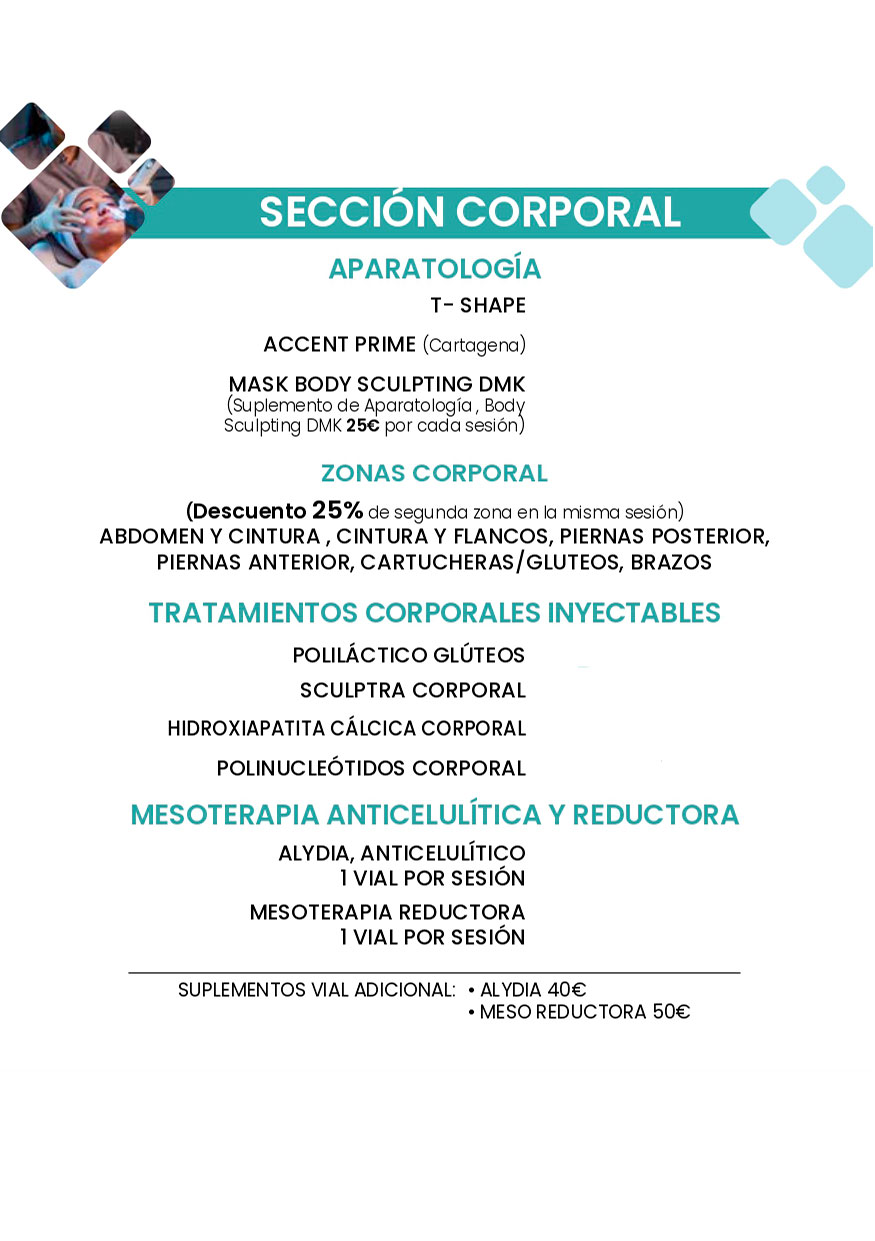 SECCIÓN CORPORAL

APARATOLOGÍA

T- SHAPE

ACCENT PRIME (Cartagena)

MASK BODY SCULPTING DMK
(Suplemento de Aparatología , Body Sculpting DMK 25€ por cada sesión)

ZONAS CORPORAL

(Descuento 25% de segunda zona en la misma sesión)
ABDOMEN Y CINTURA , CINTURA Y FLANCOS, PIERNAS POSTERIOR, PIERNAS ANTERIOR, CARTUCHERAS/GLUTEOS, BRAZOS

TRATAMIENTOS CORPORALES INYECTABLES

POLILÁCTICO GLÚTEOS

SCULPTRA CORPORAL

HIDROXIAPATITA CÁLCICA CORPORAL

POLINUCLEÓTIDOS CORPORAL

MESOTERAPIA ANTICELULÍTICA Y REDUCTORA

ALYDIA, ANTICELULÍTICO
1 VIAL POR SESIÓN

MESOTERAPIA REDUCTORA
1 VIAL POR SESIÓN

SUPLEMENTOS VIAL ADICIONAL:
• ALYDIA 40€
• MESO REDUCTORA 50€